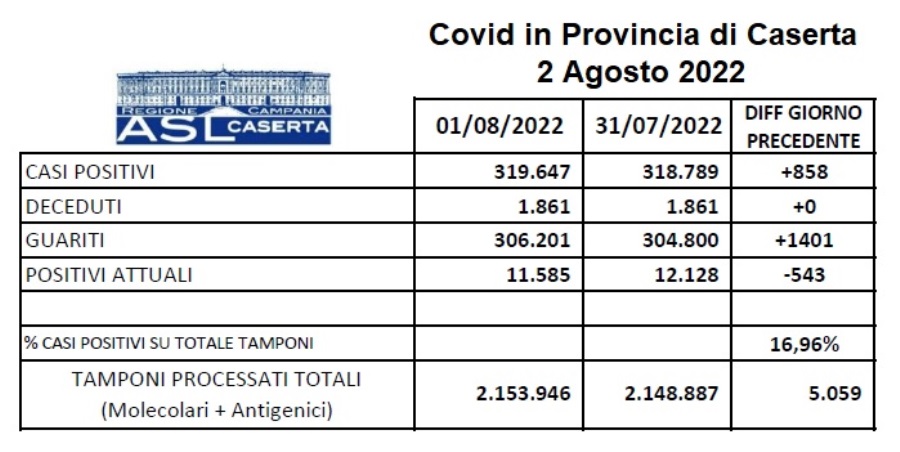 Covid in Provincia di Caserta
2 Agosto 2022

REGIONE CAMPANIA
ASL CASERTA

| | 01/08/2022 | 31/07/2022 | DIFF GIORNO PRECEDENTE |
|---|---|---|---|
| CASI POSITIVI | 319.647 | 318.789 | +858 |
| DECEDUTI | 1.861 | 1.861 | +0 |
| GUARITI | 306.201 | 304.800 | +1401 |
| POSITIVI ATTUALI | 11.585 | 12.128 | -543 |
| | | | |
| % CASI POSITIVI SU TOTALE TAMPONI | | | 16,96% |
| TAMPONI PROCESSATI TOTALI (Molecolari + Antigenici) | 2.153.946 | 2.148.887 | 5.059 |